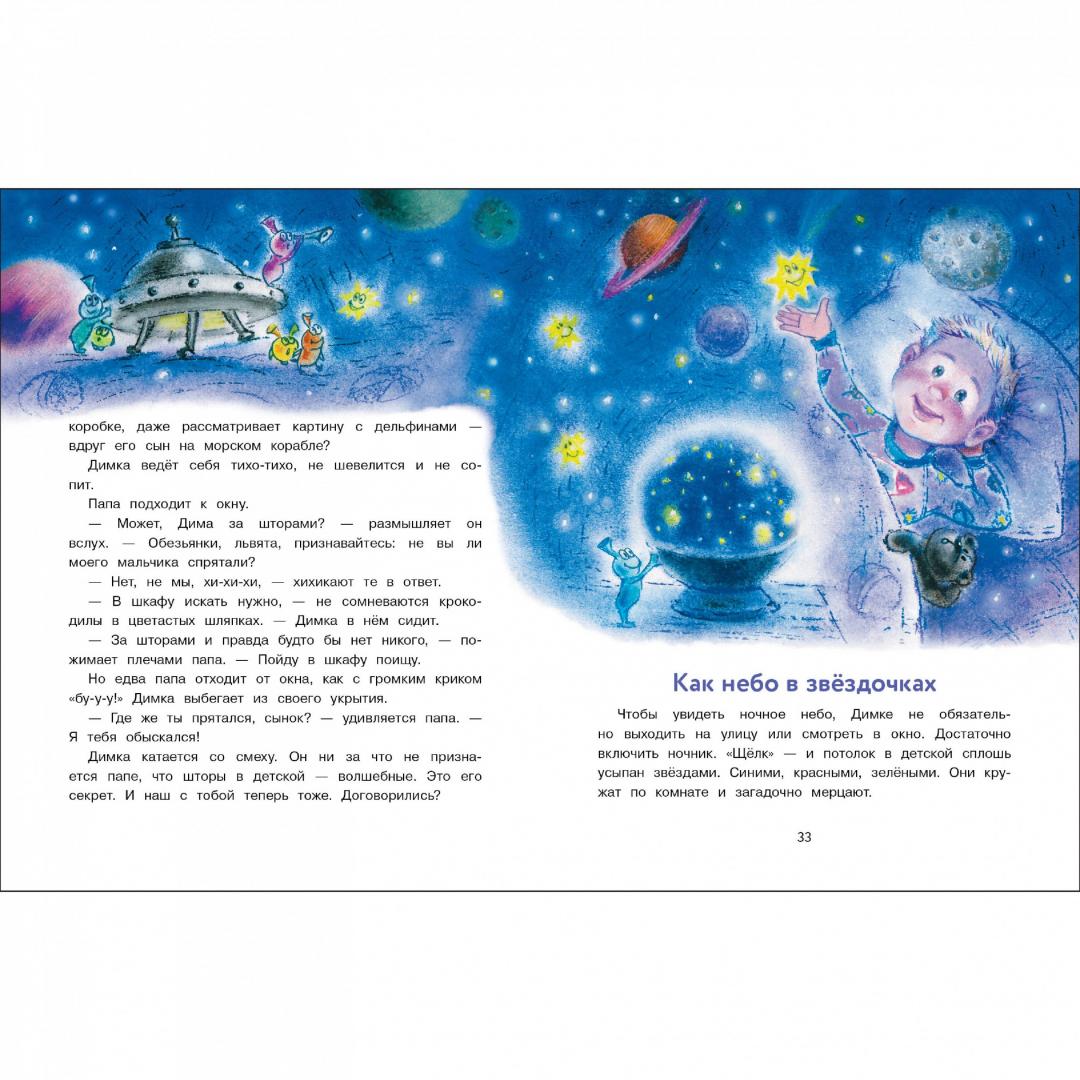 коробке, даже рассматривает картину с дельфинами — вдруг его сын на морском корабле?

Димка ведёт себя тихо-тихо, не шевелится и не сопит.

Папа подходит к окну.

— Может, Дима за шторами? — размышляет он вслух. — Обезьянки, львята, признавайтесь: не вы ли моего мальчика спрятали?

— Нет, не мы, хи-хи-хи, — хихикают те в ответ.

— В шкафу искать нужно, — не сомневаются крокодилы в цветастых шляпках. — Димка в нём сидит.

— За шторами и правда будто бы нет никого, — пожимает плечами папа. — Пойду в шкафу поищу.

Но едва папа отходит от окна, как с громким криком «бу-у-у!» Димка выбегает из своего укрытия.

— Где же ты прятался, сынок? — удивляется папа. — Я тебя обыскался!

Димка катается со смеху. Он ни за что не признается папе, что шторы в детской — волшебные. Это его секрет. И наш с тобой теперь тоже. Договорились?

Как небо в звёздочках

Чтобы увидеть ночное небо, Димке не обязательно выходить на улицу или смотреть в окно. Достаточно включить ночник. «Щёлк» — и потолок в детской сплошь усыпан звёздами. Синими, красными, зелёными. Они кружат по комнате и загадочно мерцают.

33